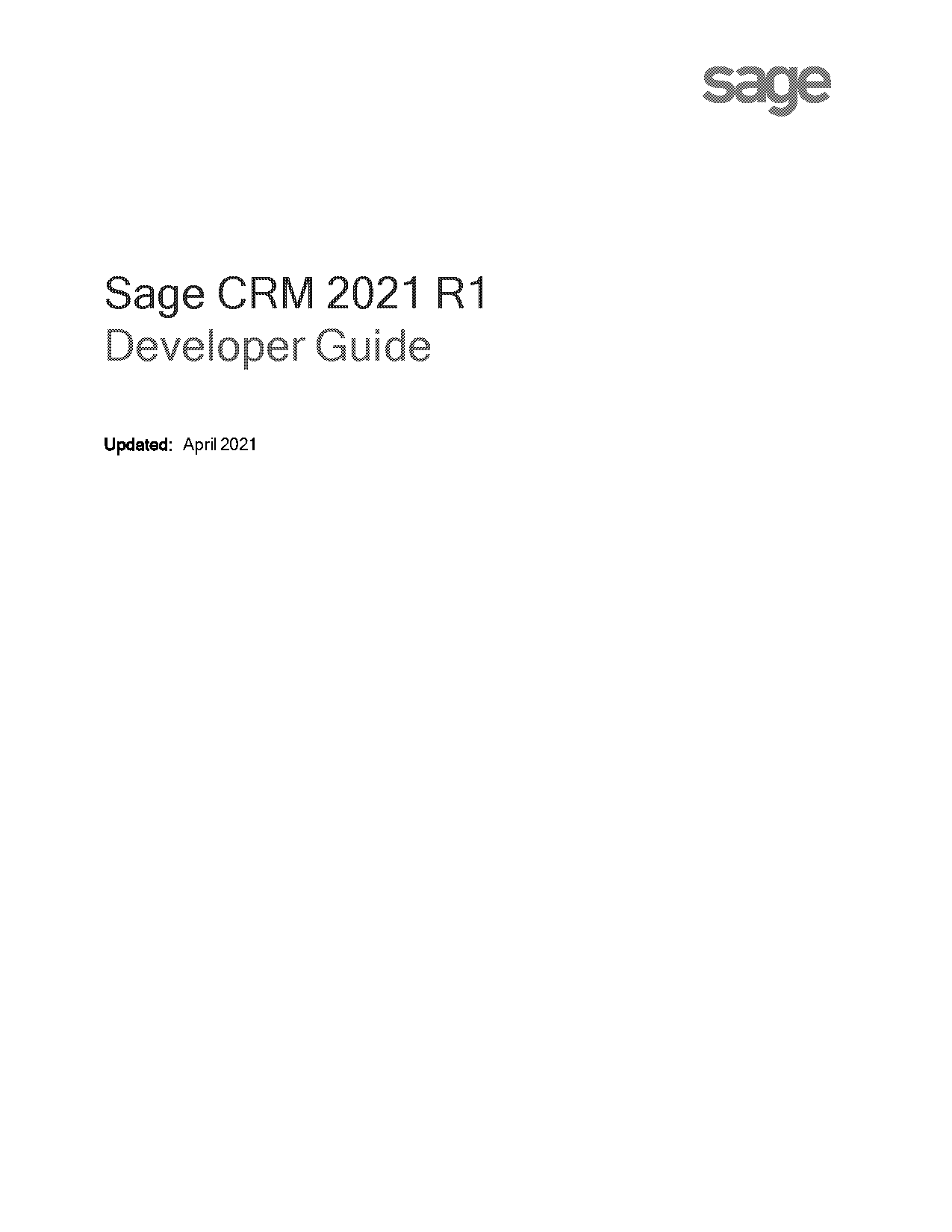 sage

Sage CRM 2021 R1
Developer Guide

Updated: April 2021